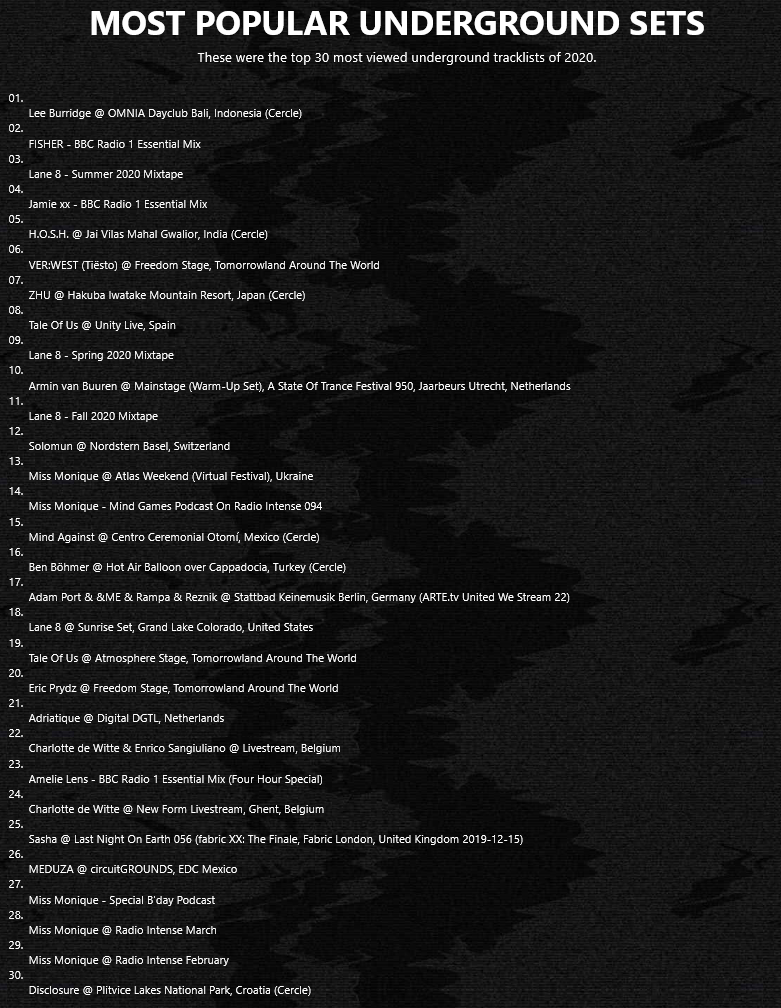 MOST POPULAR UNDERGROUND SETS

These were the top 30 most viewed underground tracklists of 2020.

01.
Lee Burridge @ OMNIA Dayclub Bali, Indonesia (Cercle)
02.
FISHER - BBC Radio 1 Essential Mix
03.
Lane 8 - Summer 2020 Mixtape
04.
Jamie xx - BBC Radio 1 Essential Mix
05.
H.O.S.H. @ Jai Vilas Mahal Gwalior, India (Cercle)
06.
VER:WEST (Tiësto) @ Freedom Stage, Tomorrowland Around The World
07.
ZHU @ Hakuba Iwatake Mountain Resort, Japan (Cercle)
08.
Tale Of Us @ Unity Live, Spain
09.
Lane 8 - Spring 2020 Mixtape
10.
Armin van Buuren @ Mainstage (Warm-Up Set), A State Of Trance Festival 950, Jaarbeurs Utrecht, Netherlands
11.
Lane 8 - Fall 2020 Mixtape
12.
Solomun @ Nordstern Basel, Switzerland
13.
Miss Monique @ Atlas Weekend (Virtual Festival), Ukraine
14.
Miss Monique - Mind Games Podcast On Radio Intense 094
15.
Mind Against @ Centro Ceremonial Otomí, Mexico (Cercle)
16.
Ben Böhmer @ Hot Air Balloon over Cappadocia, Turkey (Cercle)
17.
Adam Port & &ME & Rampa & Reznik @ Stattbad Keinemusik Berlin, Germany (ARTE.tv United We Stream 22)
18.
Lane 8 @ Sunrise Set, Grand Lake Colorado, United States
19.
Tale Of Us @ Atmosphere Stage, Tomorrowland Around The World
20.
Eric Prydz @ Freedom Stage, Tomorrowland Around The World
21.
Adriatique @ Digital DGTL, Netherlands
22.
Charlotte de Witte & Enrico Sangiuliano @ Livestream, Belgium
23.
Amelie Lens - BBC Radio 1 Essential Mix (Four Hour Special)
24.
Charlotte de Witte @ New Form Livestream, Ghent, Belgium
25.
Sasha @ Last Night On Earth 056 (fabric XX: The Finale, Fabric London, United Kingdom 2019-12-15)
26.
MEDUZA @ circuitGROUNDS, EDC Mexico
27.
Miss Monique - Special B'day Podcast
28.
Miss Monique @ Radio Intense March
29.
Miss Monique @ Radio Intense February
30.
Disclosure @ Plitvice Lakes National Park, Croatia (Cercle)